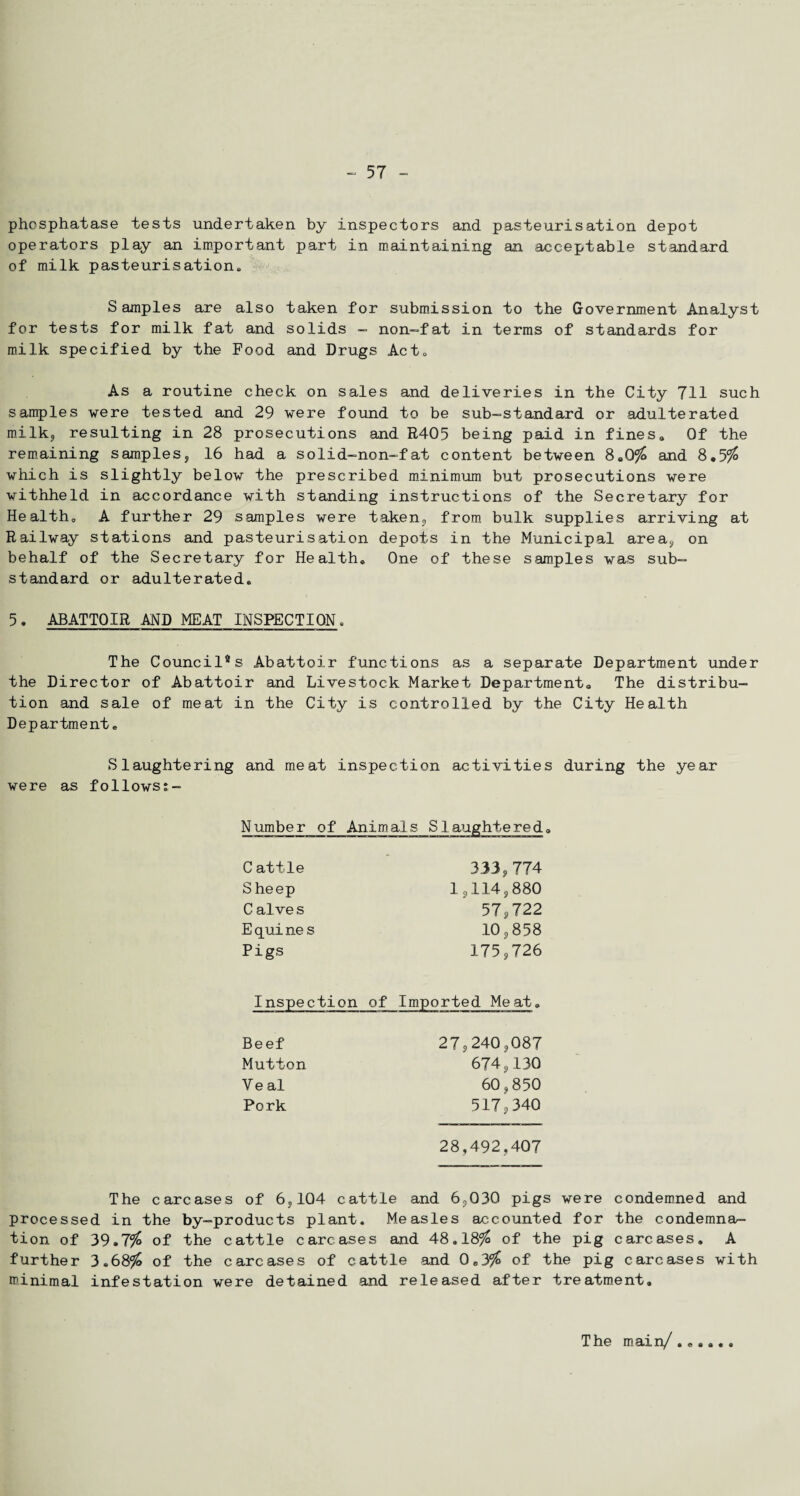 - 57 -

phosphatase tests undertaken by inspectors and pasteurisation depot operators play an important part in maintaining an acceptable standard of milk pasteurisation.

Samples are also taken for submission to the Government Analyst for tests for milk fat and solids - non-fat in terms of standards for milk specified by the Food and Drugs Act.

As a routine check on sales and deliveries in the City 711 such samples were tested and 29 were found to be sub-standard or adulterated milk, resulting in 28 prosecutions and R405 being paid in fines. Of the remaining samples, 16 had a solid-non-fat content between 8.0% and 8.5% which is slightly below the prescribed minimum but prosecutions were withheld in accordance with standing instructions of the Secretary for Health. A further 29 samples were taken, from bulk supplies arriving at Railway stations and pasteurisation depots in the Municipal area, on behalf of the Secretary for Health. One of these samples was sub-standard or adulterated.

5. ABATTOIR AND MEAT INSPECTION.

The Council's Abattoir functions as a separate Department under the Director of Abattoir and Livestock Market Department. The distribution and sale of meat in the City is controlled by the City Health Department.

Slaughtering and meat inspection activities during the year were as follows:-

Number of Animals Slaughtered.

| | |
|---|---|
| Cattle | 333,774 |
| Sheep | 1,114,880 |
| Calves | 57,722 |
| Equines | 10,858 |
| Pigs | 175,726 |

Inspection of Imported Meat.

| | |
|---|---|
| Beef | 27,240,087 |
| Mutton | 674,130 |
| Veal | 60,850 |
| Pork | 517,340 |
| | 28,492,407 |

The carcases of 6,104 cattle and 6,030 pigs were condemned and processed in the by-products plant. Measles accounted for the condemnation of 39.7% of the cattle carcases and 48.18% of the pig carcases. A further 3.68% of the carcases of cattle and 0.3% of the pig carcases with minimal infestation were detained and released after treatment.

The main/......